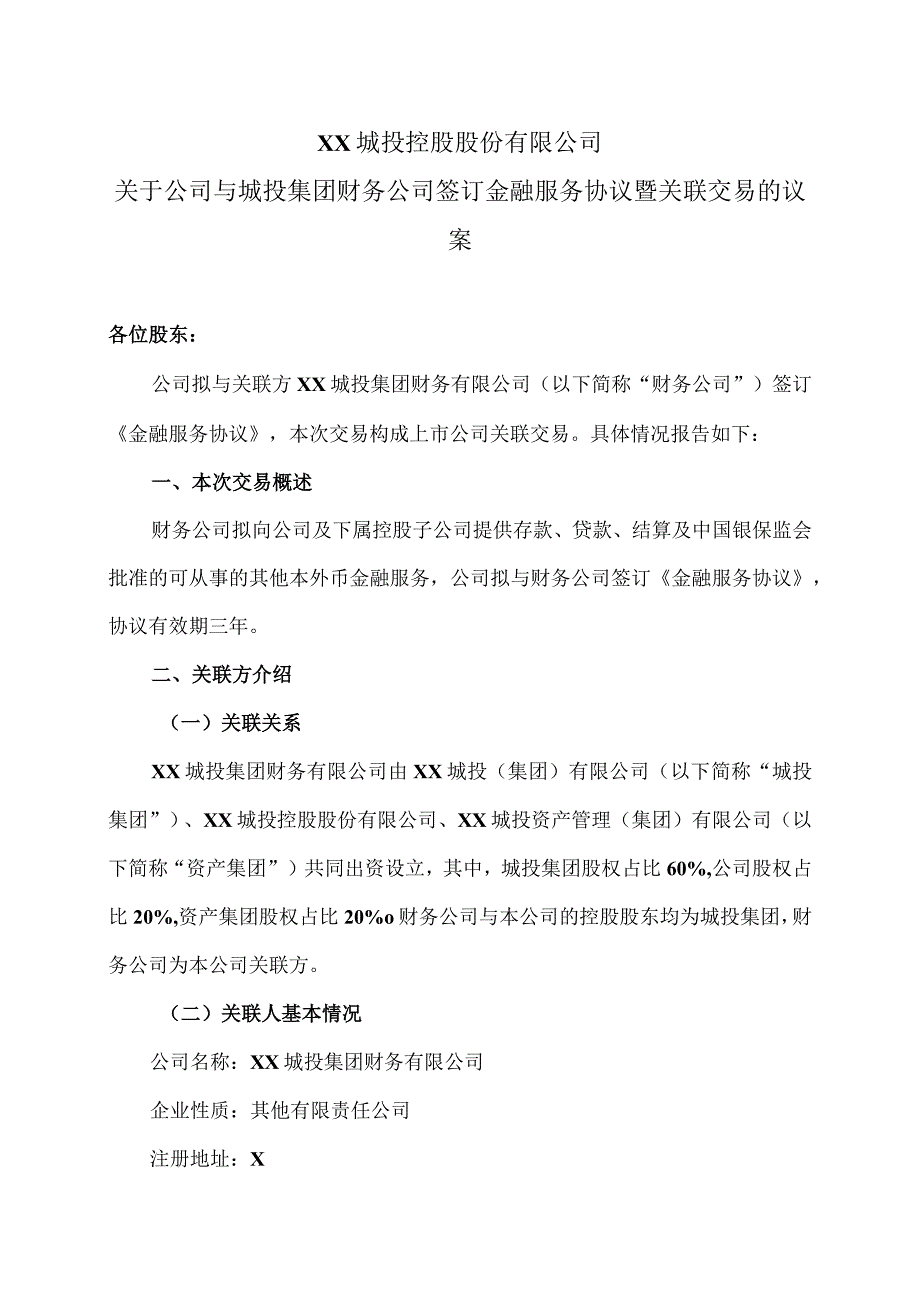 XX城投控股股份有限公司

关于公司与城投集团财务公司签订金融服务协议暨关联交易的议案

各位股东：

公司拟与关联方XX城投集团财务有限公司（以下简称“财务公司”）签订《金融服务协议》，本次交易构成上市公司关联交易。具体情况报告如下：

一、本次交易概述

财务公司拟向公司及下属控股子公司提供存款、贷款、结算及中国银保监会批准的可从事的其他本外币金融服务，公司拟与财务公司签订《金融服务协议》，协议有效期三年。

二、关联方介绍

（一）关联关系

XX城投集团财务有限公司由XX城投（集团）有限公司（以下简称“城投集团”）、XX城投控股股份有限公司、XX城投资产管理（集团）有限公司（以下简称“资产集团”）共同出资设立，其中，城投集团股权占比60%,公司股权占比20%,资产集团股权占比20%o财务公司与本公司的控股股东均为城投集团，财务公司为本公司关联方。

（二）关联人基本情况

公司名称：XX城投集团财务有限公司

企业性质：其他有限责任公司

注册地址：X